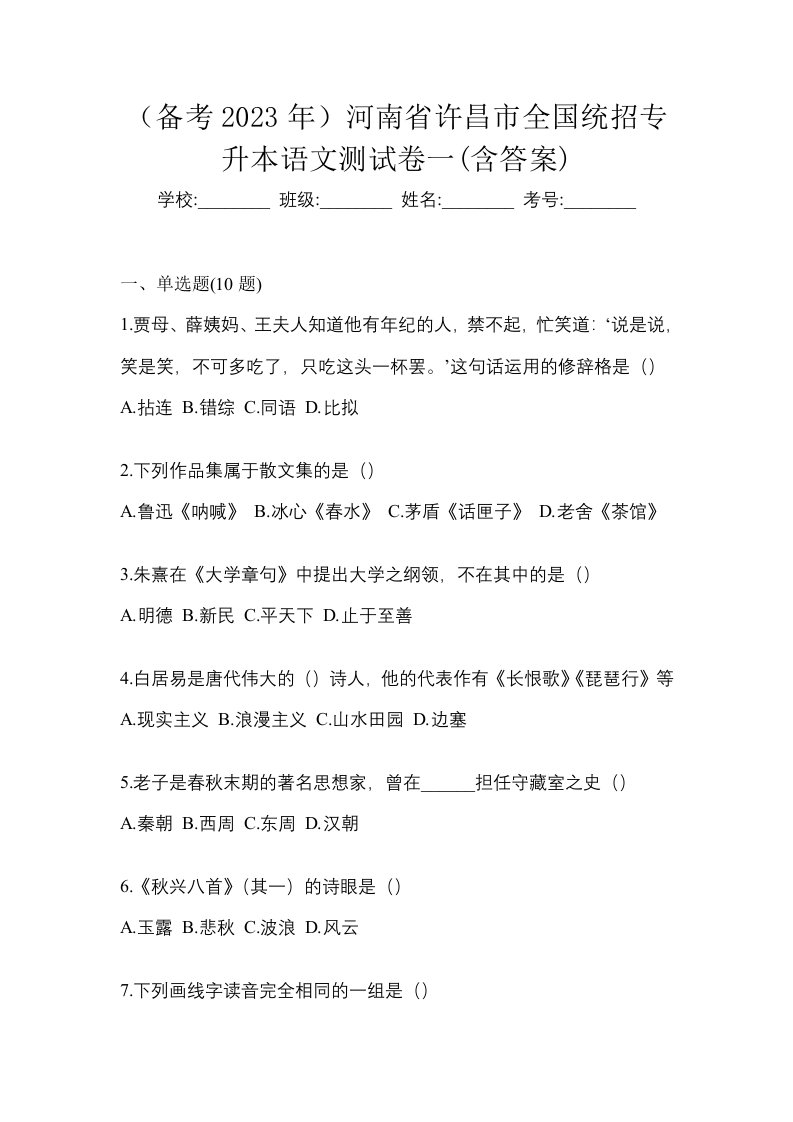 （备考 2023 年）河南省许昌市全国统招专升本语文测试卷一(含答案)

学校:________ 班级:________ 姓名:________ 考号:________

一、单选题(10 题)

1.贾母、薛姨妈、王夫人知道他有年纪的人，禁不起，忙笑道：‘说是说，笑是笑，不可多吃了，只吃这头一杯罢。’这句话运用的修辞格是（）

A.拈连 B.错综 C.同语 D.比拟

2.下列作品集属于散文集的是（）

A.鲁迅《呐喊》 B.冰心《春水》 C.茅盾《话匣子》 D.老舍《茶馆》

3.朱熹在《大学章句》中提出大学之纲领，不在其中的是（）

A.明德 B.新民 C.平天下 D.止于至善

4.白居易是唐代伟大的（）诗人，他的代表作有《长恨歌》《琵琶行》等

A.现实主义 B.浪漫主义 C.山水田园 D.边塞

5.老子是春秋末期的著名思想家，曾在______担任守藏室之史（）

A.秦朝 B.西周 C.东周 D.汉朝

6.《秋兴八首》（其一）的诗眼是（）

A.玉露 B.悲秋 C.波浪 D.风云

7.下列画线字读音完全相同的一组是（）